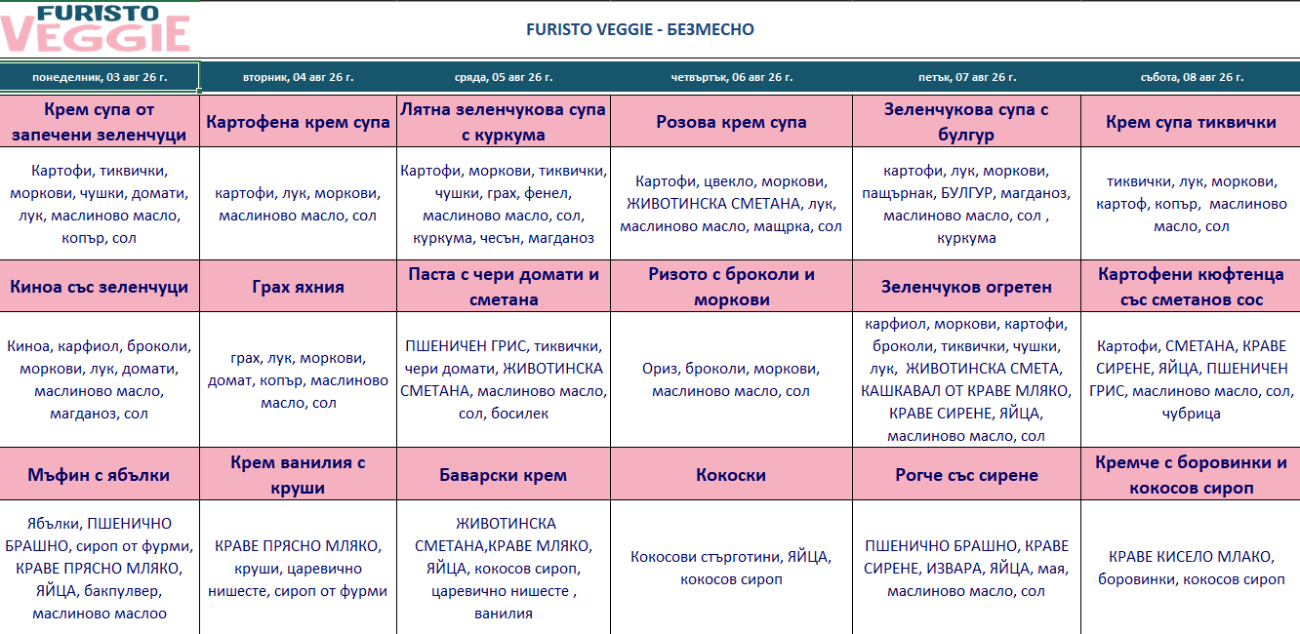 FURISTO VEGGIE

FURISTO VEGGIE - БЕЗМЕСНО

| понеделник, 03 авг 26 г. | вторник, 04 авг 26 г. | сряда, 05 авг 26 г. | четвъртък, 06 авг 26 г. | петък, 07 авг 26 г. | събота, 08 авг 26 г. |
|---|---|---|---|---|---|
| Крем супа от запечени зеленчуци | Картофена крем супа | Лятна зеленчукова супа с куркума | Розова крем супа | Зеленчукова супа с булгур | Крем супа тиквички |
| Картофи, тиквички, моркови, чушки, домати, лук, маслиново масло, копър, сол | картофи, лук, моркови, маслиново масло, сол | Картофи, моркови, тиквички, чушки, грах, фенел, маслиново масло, сол, куркума, чесън, магданоз | Картофи, цвекло, моркови, ЖИВОТИНСКА СМЕТАНА, лук, маслиново масло, мащрка, сол | картофи, лук, моркови, пащърнак, БУЛГУР, магданоз, маслиново масло, сол , куркума | тиквички, лук, моркови, картоф, копър, маслиново масло, сол |
| Киноа със зеленчуци | Грах яхния | Паста с чери домати и сметана | Ризото с броколи и моркови | Зеленчуков огретен | Картофени кюфтенца със сметанов сос |
| Киноа, карфиол, броколи, моркови, лук, домати, маслиново масло, магданоз, сол | грах, лук, моркови, домат, копър, маслиново масло, сол | ПШЕНИЧЕН ГРИС, тиквички, чери домати, ЖИВОТИНСКА СМЕТАНА, маслиново масло, сол, босилек | Ориз, броколи, моркови, маслиново масло, сол | карфиол, моркови, картофи, броколи, тиквички, чушки, лук, ЖИВОТИНСКА СМЕТА, КАШКАВАЛ ОТ КРАВЕ МЛЯКО, КРАВЕ СИРЕНЕ, ЯЙЦА, маслиново масло, сол | Картофи, СМЕТАНА, КРАВЕ СИРЕНЕ, ЯЙЦА, ПШЕНИЧЕН ГРИС, маслиново масло, сол, чубрица |
| Мъфин с ябълки | Крем ванилия с круши | Баварски крем | Кокоски | Рогче със сирене | Кремче с боровинки и кокосов сироп |
| Ябълки, ПШЕНИЧНО БРАШНО, сироп от фурми, КРАВЕ ПРЯСНО МЛЯКО, ЯЙЦА, бакпулвер, маслиново маслоо | КРАВЕ ПРЯСНО МЛЯКО, круши, царевично нишесте, сироп от фурми | ЖИВОТИНСКА СМЕТАНА,КРАВЕ МЛЯКО, ЯЙЦА, кокосов сироп, царевично нишесте , ванилия | Кокосови стърготини, ЯЙЦА, кокосов сироп | ПШЕНИЧНО БРАШНО, КРАВЕ СИРЕНЕ, ИЗВАРА, ЯЙЦА, мая, маслиново масло, сол | КРАВЕ КИСЕЛО МЛАКО, боровинки, кокосов сироп |